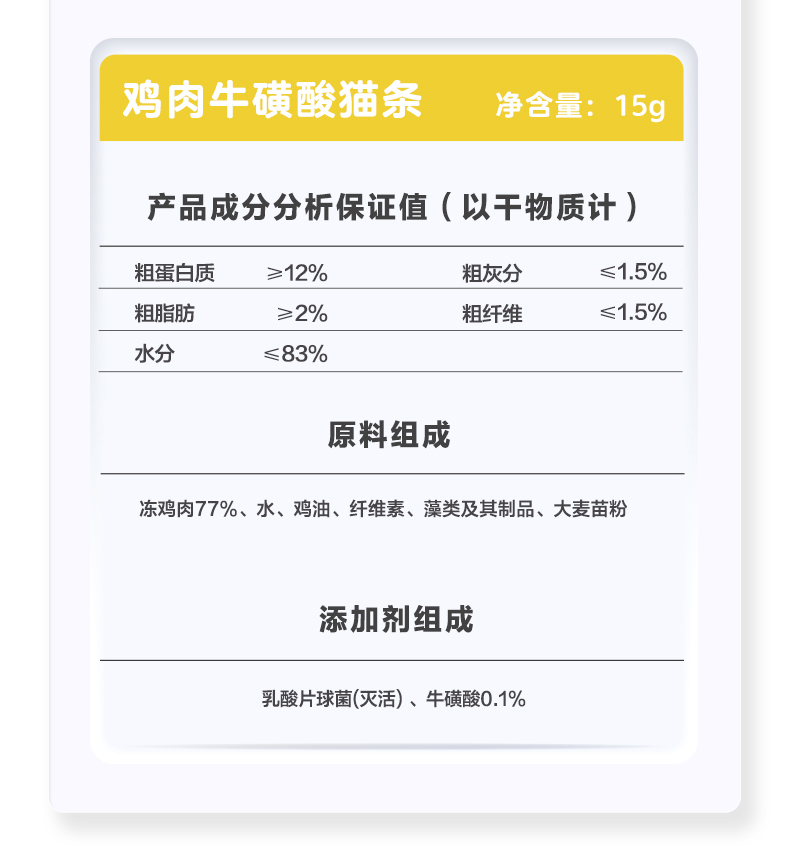 鸡肉牛磺酸猫条 净含量：15g

产品成分分析保证值（以干物质计）

| 粗蛋白质 | ≥12% | 粗灰分 | ≤1.5% |
|---|---|---|---|
| 粗脂肪 | ≥2% | 粗纤维 | ≤1.5% |
| 水分 | ≤83% | | |

原料组成

冻鸡肉77%、水、鸡油、纤维素、藻类及其制品、大麦苗粉

添加剂组成

乳酸片球菌(灭活)、牛磺酸0.1%